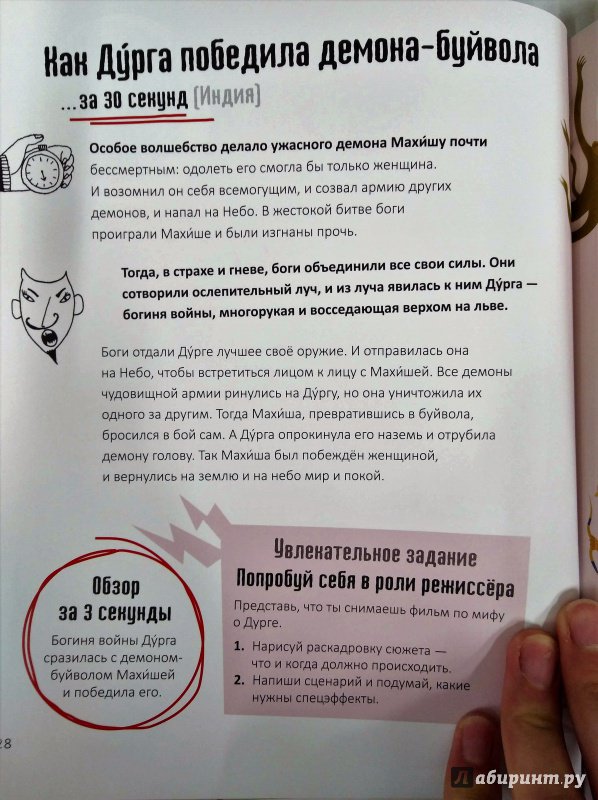 Как Ду́рга победила демона-буйвола

...за 30 секунд (Индия)

Особое волшебство делало ужасного демона Махи́шу почти бессмертным: одолеть его смогла бы только женщина. И возомнил он себя всемогущим, и созвал армию других демонов, и напал на Небо. В жестокой битве боги проиграли Махи́ше и были изгнаны прочь.

Тогда, в страхе и гневе, боги объединили все свои силы. Они сотворили ослепительный луч, и из луча явилась к ним Ду́рга — богиня войны, многорукая и восседающая верхом на льве.

Боги отдали Ду́рге лучшее своё оружие. И отправилась она на Небо, чтобы встретиться лицом к лицу с Махи́шей. Все демоны чудовищной армии ринулись на Ду́ргу, но она уничтожила их одного за другим. Тогда Махи́ша, превратившись в буйвола, бросился в бой сам. А Ду́рга опрокинула его наземь и отрубила демону голову. Так Махи́ша был побеждён женщиной, и вернулись на землю и на небо мир и покой.

Обзор за 3 секунды

Богиня войны Ду́рга сразилась с демоном-буйволом Махи́шей и победила его.

Увлекательное задание
Попробуй себя в роли режиссёра

Представь, что ты снимаешь фильм по мифу о Дурге.

1. Нарисуй раскадровку сюжета — что и когда должно происходить.
2. Напиши сценарий и подумай, какие нужны спецэффекты.

28

Лабиринт.ру